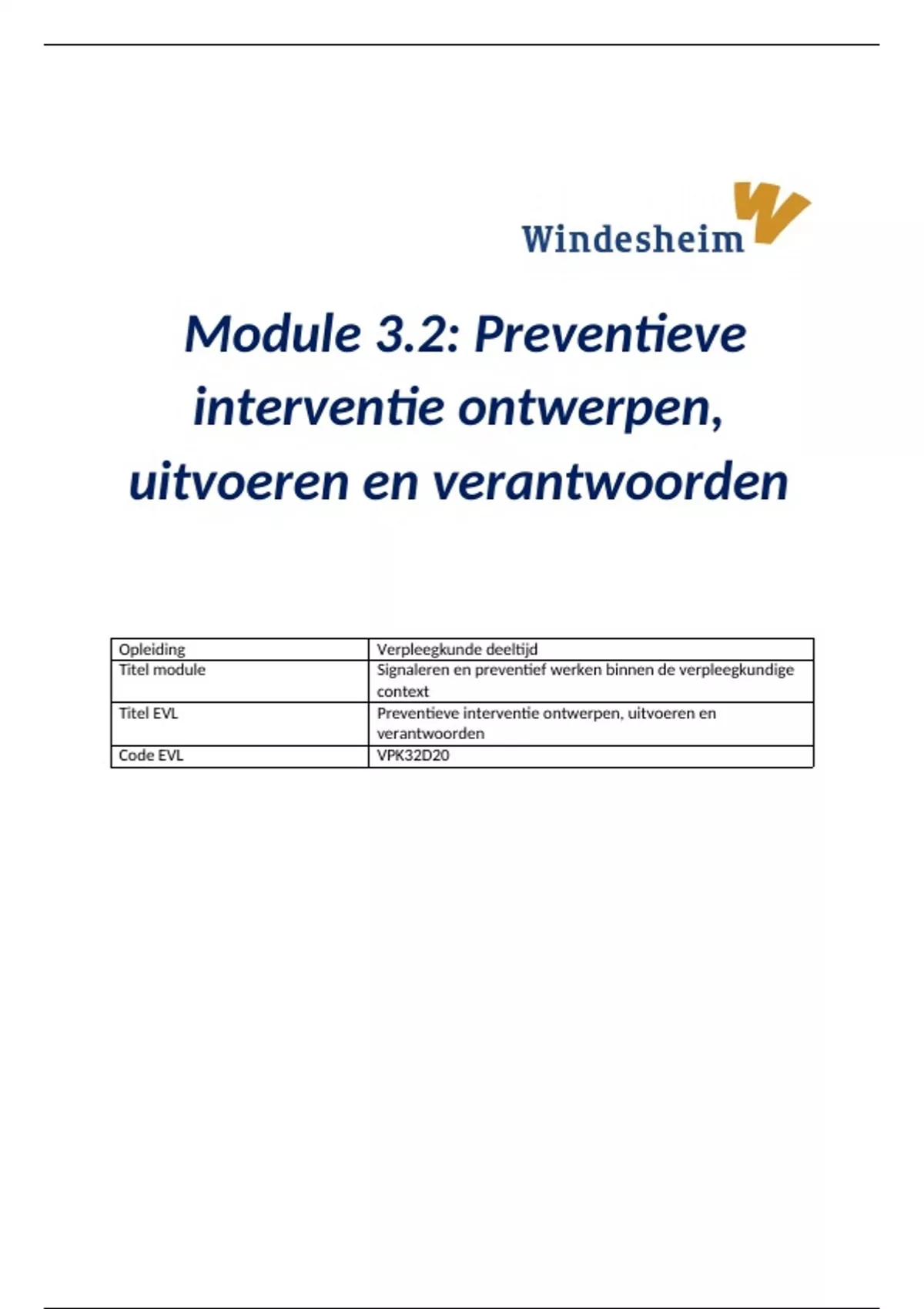 Windesheim

Module 3.2: Preventieve interventie ontwerpen, uitvoeren en verantwoorden

| Opleiding | Verpleegkunde deeltijd |
|---|---|
| Titel module | Signaleren en preventief werken binnen de verpleegkundige context |
| Titel EVL | Preventieve interventie ontwerpen, uitvoeren en verantwoorden |
| Code EVL | VPK32D20 |